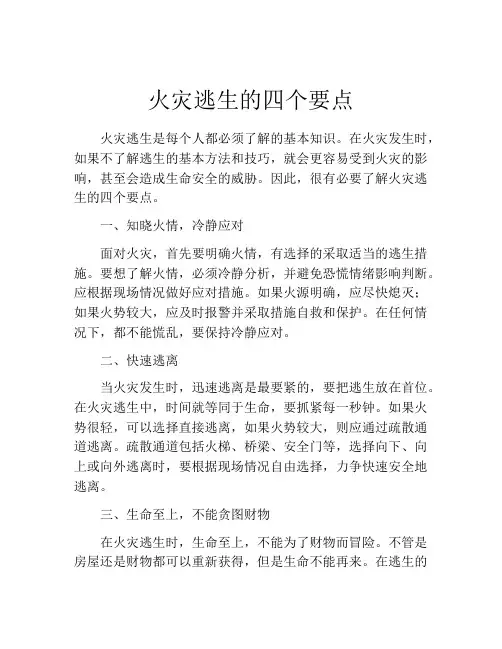 火灾逃生的四个要点

火灾逃生是每个人都必须了解的基本知识。在火灾发生时，如果不了解逃生的基本方法和技巧，就会更容易受到火灾的影响，甚至会造成生命安全的威胁。因此，很有必要了解火灾逃生的四个要点。

一、知晓火情，冷静应对

面对火灾，首先要明确火情，有选择的采取适当的逃生措施。要想了解火情，必须冷静分析，并避免恐慌情绪影响判断。应根据现场情况做好应对措施。如果火源明确，应尽快熄灭；如果火势较大，应及时报警并采取措施自救和保护。在任何情况下，都不能慌乱，要保持冷静应对。

二、快速逃离

当火灾发生时，迅速逃离是最要紧的，要把逃生放在首位。在火灾逃生中，时间就等同于生命，要抓紧每一秒钟。如果火势很轻，可以选择直接逃离，如果火势较大，则应通过疏散通道逃离。疏散通道包括火梯、桥梁、安全门等，选择向下、向上或向外逃离时，要根据现场情况自由选择，力争快速安全地逃离。

三、生命至上，不能贪图财物

在火灾逃生时，生命至上，不能为了财物而冒险。不管是房屋还是财物都可以重新获得，但是生命不能再来。在逃生的